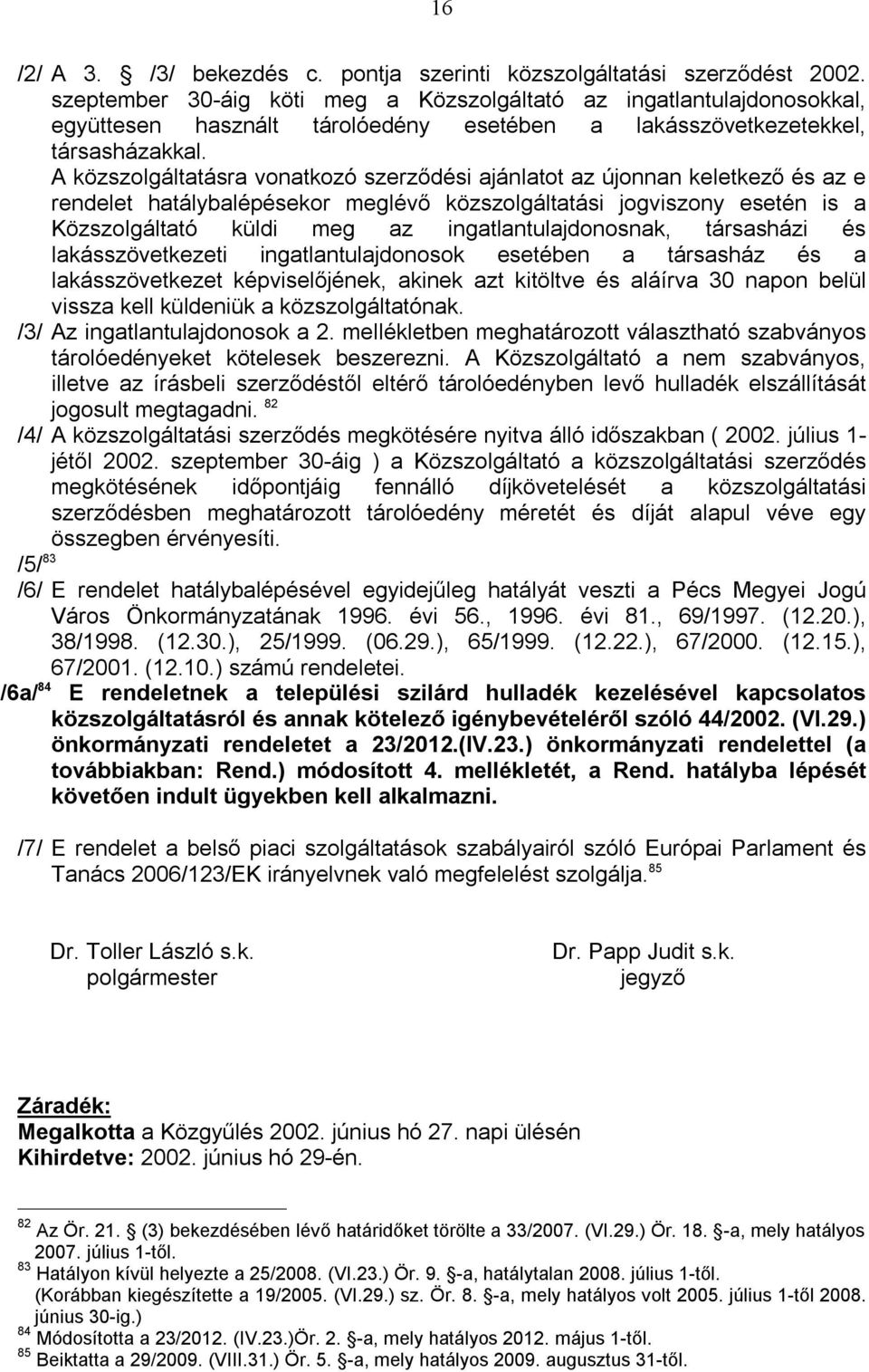 16

/2/ A 3. § /3/ bekezdés c. pontja szerinti közszolgáltatási szerződést 2002. szeptember 30-áig köti meg a Közszolgáltató az ingatlantulajdonosokkal, együttesen használt tárolóedény esetében a lakásszövetkezetekkel, társasházakkal.
A közszolgáltatásra vonatkozó szerződési ajánlatot az újonnan keletkező és az e rendelet hatálybalépésekor meglévő közszolgáltatási jogviszony esetén is a Közszolgáltató küldi meg az ingatlantulajdonosnak, társasházi és lakásszövetkezeti ingatlantulajdonosok esetében a társasház és a lakásszövetkezet képviselőjének, akinek azt kitöltve és aláírva 30 napon belül vissza kell küldeniük a közszolgáltatónak.
/3/ Az ingatlantulajdonosok a 2. mellékletben meghatározott választható szabványos tárolóedényeket kötelesek beszerezni. A Közszolgáltató a nem szabványos, illetve az írásbeli szerződéstől eltérő tárolóedényben levő hulladék elszállítását jogosult megtagadni. $^{82}$
/4/ A közszolgáltatási szerződés megkötésére nyitva álló időszakban ( 2002. július 1-jétől 2002. szeptember 30-áig ) a Közszolgáltató a közszolgáltatási szerződés megkötésének időpontjáig fennálló díjkövetelését a közszolgáltatási szerződésben meghatározott tárolóedény méretét és díját alapul véve egy összegben érvényesíti.
/5/ $^{83}$
/6/ E rendelet hatálybalépésével egyidejűleg hatályát veszti a Pécs Megyei Jogú Város Önkormányzatának 1996. évi 56., 1996. évi 81., 69/1997. (12.20.), 38/1998. (12.30.), 25/1999. (06.29.), 65/1999. (12.22.), 67/2000. (12.15.), 67/2001. (12.10.) számú rendeletei.
/6a/ $^{84}$ E rendeletnek a települési szilárd hulladék kezelésével kapcsolatos közszolgáltatásról és annak kötelező igénybevételéről szóló 44/2002. (VI.29.) önkormányzati rendeletet a 23/2012.(IV.23.) önkormányzati rendelettel (a továbbiakban: Rend.) módosított 4. mellékletét, a Rend. hatályba lépését követően indult ügyekben kell alkalmazni.

/7/ E rendelet a belső piaci szolgáltatások szabályairól szóló Európai Parlament és Tanács 2006/123/EK irányelvnek való megfelelést szolgálja. $^{85}$

Dr. Toller László s.k.
polgármester

Dr. Papp Judit s.k.
jegyző

Záradék:
Megalkotta a Közgyűlés 2002. június hó 27. napi ülésén
Kihirdetve: 2002. június hó 29-én.

$^{82}$ Az Ör. 21. § (3) bekezdésében lévő határidőket törölte a 33/2007. (VI.29.) Ör. 18. §-a, mely hatályos 2007. július 1-től.
$^{83}$ Hatályon kívül helyezte a 25/2008. (VI.23.) Ör. 9. §-a, hatálytalan 2008. július 1-től. (Korábban kiegészítette a 19/2005. (VI.29.) sz. Ör. 8. §-a, mely hatályos volt 2005. július 1-től 2008. június 30-ig.)
$^{84}$ Módosította a 23/2012. (IV.23.)Ör. 2. §-a, mely hatályos 2012. május 1-től.
$^{85}$ Beiktatta a 29/2009. (VIII.31.) Ör. 5. §-a, mely hatályos 2009. augusztus 31-től.